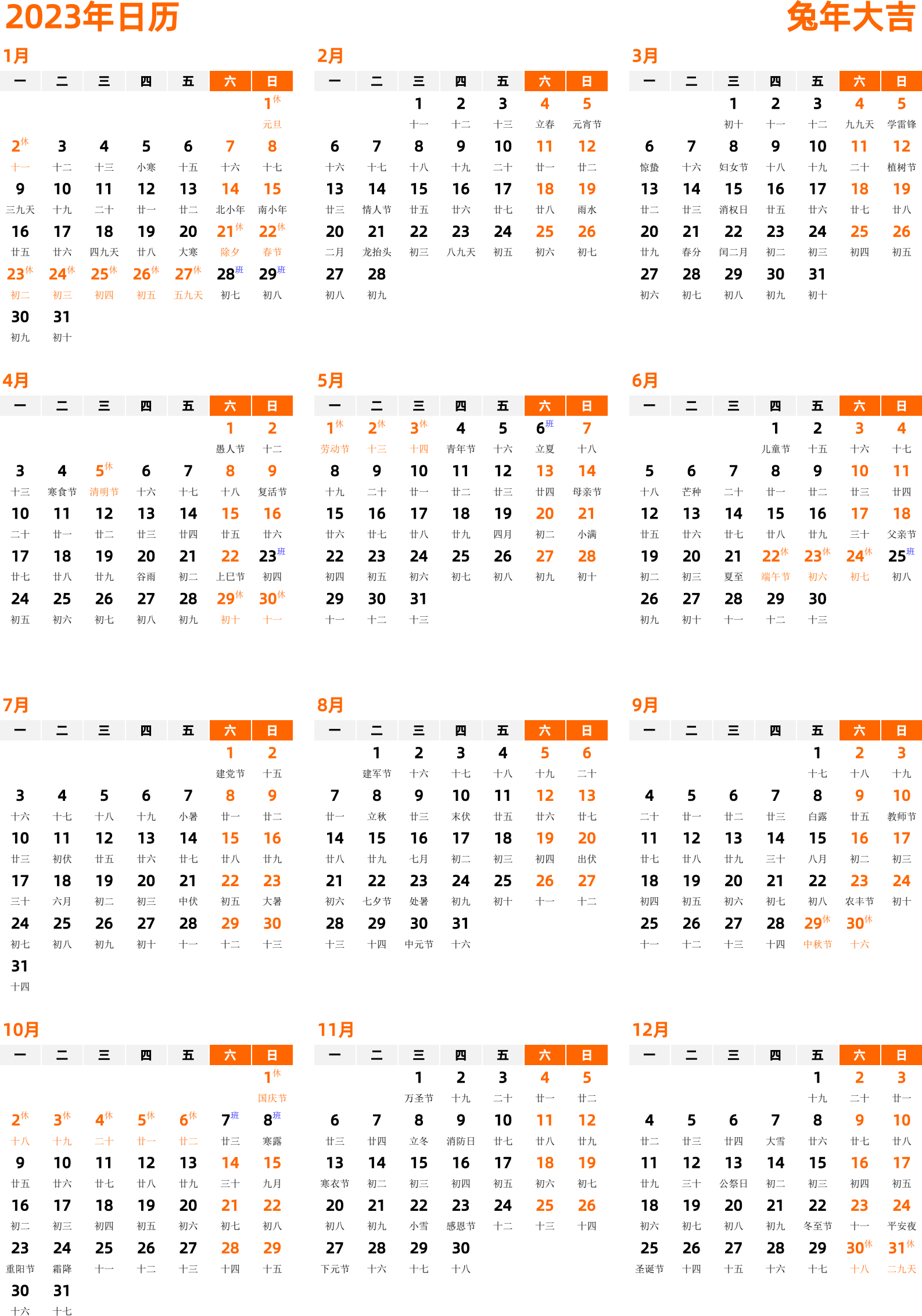 2023年日历

兔年大吉

1月

| 一 | 二 | 三 | 四 | 五 | 六 | 日 |
|---|---|---|---|---|---|---|
| | | | | | | 1休 元旦 |
| 2休 十一 | 3 十二 | 4 十三 | 5 小寒 | 6 十五 | 7 十六 | 8 十七 |
| 9 三九天 | 10 十九 | 11 二十 | 12 廿一 | 13 廿二 | 14 北小年 | 15 南小年 |
| 16 廿五 | 17 廿六 | 18 四九天 | 19 廿八 | 20 大寒 | 21休 除夕 | 22休 春节 |
| 23休 初二 | 24休 初三 | 25休 初四 | 26休 初五 | 27休 五九天 | 28班 初七 | 29班 初八 |
| 30 初九 | 31 初十 | | | | | |

2月

| 一 | 二 | 三 | 四 | 五 | 六 | 日 |
|---|---|---|---|---|---|---|
| | | 1 十一 | 2 十二 | 3 十三 | 4 立春 | 5 元宵节 |
| 6 十六 | 7 十七 | 8 十八 | 9 十九 | 10 二十 | 11 廿一 | 12 廿二 |
| 13 廿三 | 14 情人节 | 15 廿五 | 16 廿六 | 17 廿七 | 18 廿八 | 19 雨水 |
| 20 二月 | 21 龙抬头 | 22 初三 | 23 八九天 | 24 初五 | 25 初六 | 26 初七 |
| 27 初八 | 28 初九 | | | | | |

3月

| 一 | 二 | 三 | 四 | 五 | 六 | 日 |
|---|---|---|---|---|---|---|
| | | 1 初十 | 2 十一 | 3 十二 | 4 九九天 | 5 学雷锋 |
| 6 惊蛰 | 7 十六 | 8 妇女节 | 9 十八 | 10 十九 | 11 二十 | 12 植树节 |
| 13 廿二 | 14 廿三 | 15 消权日 | 16 廿五 | 17 廿六 | 18 廿七 | 19 廿八 |
| 20 廿九 | 21 春分 | 22 闰二月 | 23 初二 | 24 初三 | 25 初四 | 26 初五 |
| 27 初六 | 28 初七 | 29 初八 | 30 初九 | 31 初十 | | |

4月

| 一 | 二 | 三 | 四 | 五 | 六 | 日 |
|---|---|---|---|---|---|---|
| | | | | | 1 愚人节 | 2 十二 |
| 3 十三 | 4 寒食节 | 5休 清明节 | 6 十六 | 7 十七 | 8 十八 | 9 复活节 |
| 10 二十 | 11 廿一 | 12 廿二 | 13 廿三 | 14 廿四 | 15 廿五 | 16 廿六 |
| 17 廿七 | 18 廿八 | 19 廿九 | 20 谷雨 | 21 初二 | 22 上巳节 | 23班 初四 |
| 24 初五 | 25 初六 | 26 初七 | 27 初八 | 28 初九 | 29休 初十 | 30休 十一 |

5月

| 一 | 二 | 三 | 四 | 五 | 六 | 日 |
|---|---|---|---|---|---|---|
| 1休 劳动节 | 2休 十三 | 3休 十四 | 4 青年节 | 5 十六 | 6班 立夏 | 7 十八 |
| 8 十九 | 9 二十 | 10 廿一 | 11 廿二 | 12 廿三 | 13 廿四 | 14 母亲节 |
| 15 廿六 | 16 廿七 | 17 廿八 | 18 廿九 | 19 四月 | 20 初二 | 21 小满 |
| 22 初四 | 23 初五 | 24 初六 | 25 初七 | 26 初八 | 27 初九 | 28 初十 |
| 29 十一 | 30 十二 | 31 十三 | | | | |

6月

| 一 | 二 | 三 | 四 | 五 | 六 | 日 |
|---|---|---|---|---|---|---|
| | | | 1 儿童节 | 2 十五 | 3 十六 | 4 十七 |
| 5 十八 | 6 芒种 | 7 二十 | 8 廿一 | 9 廿二 | 10 廿三 | 11 廿四 |
| 12 廿五 | 13 廿六 | 14 廿七 | 15 廿八 | 16 廿九 | 17 三十 | 18 父亲节 |
| 19 初二 | 20 初三 | 21 夏至 | 22休 端午节 | 23休 初六 | 24休 初七 | 25班 初八 |
| 26 初九 | 27 初十 | 28 十一 | 29 十二 | 30 十三 | | |

7月

| 一 | 二 | 三 | 四 | 五 | 六 | 日 |
|---|---|---|---|---|---|---|
| | | | | | 1 建党节 | 2 十五 |
| 3 十六 | 4 十七 | 5 十八 | 6 十九 | 7 小暑 | 8 廿一 | 9 廿二 |
| 10 廿三 | 11 初伏 | 12 廿五 | 13 廿六 | 14 廿七 | 15 廿八 | 16 廿九 |
| 17 三十 | 18 六月 | 19 初二 | 20 初三 | 21 中伏 | 22 初五 | 23 大暑 |
| 24 初七 | 25 初八 | 26 初九 | 27 初十 | 28 十一 | 29 十二 | 30 十三 |
| 31 十四 | | | | | | |

8月

| 一 | 二 | 三 | 四 | 五 | 六 | 日 |
|---|---|---|---|---|---|---|
| | 1 建军节 | 2 十六 | 3 十七 | 4 十八 | 5 十九 | 6 二十 |
| 7 廿一 | 8 立秋 | 9 廿三 | 10 末伏 | 11 廿五 | 12 廿六 | 13 廿七 |
| 14 廿八 | 15 廿九 | 16 七月 | 17 初二 | 18 初三 | 19 初四 | 20 出伏 |
| 21 初六 | 22 七夕节 | 23 处暑 | 24 初九 | 25 初十 | 26 十一 | 27 十二 |
| 28 十三 | 29 十四 | 30 中元节 | 31 十六 | | | |

9月

| 一 | 二 | 三 | 四 | 五 | 六 | 日 |
|---|---|---|---|---|---|---|
| | | | | 1 十七 | 2 十八 | 3 十九 |
| 4 二十 | 5 廿一 | 6 廿二 | 7 廿三 | 8 白露 | 9 廿五 | 10 教师节 |
| 11 廿七 | 12 廿八 | 13 廿九 | 14 三十 | 15 八月 | 16 初二 | 17 初三 |
| 18 初四 | 19 初五 | 20 初六 | 21 初七 | 22 初八 | 23 农丰节 | 24 初十 |
| 25 十一 | 26 十二 | 27 十三 | 28 十四 | 29休 中秋节 | 30休 十六 | |

10月

| 一 | 二 | 三 | 四 | 五 | 六 | 日 |
|---|---|---|---|---|---|---|
| | | | | | | 1休 国庆节 |
| 2休 十八 | 3休 十九 | 4休 二十 | 5休 廿一 | 6休 廿二 | 7班 廿三 | 8班 寒露 |
| 9 廿五 | 10 廿六 | 11 廿七 | 12 廿八 | 13 廿九 | 14 三十 | 15 九月 |
| 16 初二 | 17 初三 | 18 初四 | 19 初五 | 20 初六 | 21 初七 | 22 初八 |
| 23 重阳节 | 24 霜降 | 25 十一 | 26 十二 | 27 十三 | 28 十四 | 29 十五 |
| 30 十六 | 31 十七 | | | | | |

11月

| 一 | 二 | 三 | 四 | 五 | 六 | 日 |
|---|---|---|---|---|---|---|
| | | 1 万圣节 | 2 十九 | 3 二十 | 4 廿一 | 5 廿二 |
| 6 廿三 | 7 廿四 | 8 立冬 | 9 消防日 | 10 廿七 | 11 廿八 | 12 廿九 |
| 13 寒衣节 | 14 初二 | 15 初三 | 16 初四 | 17 初五 | 18 初六 | 19 初七 |
| 20 初八 | 21 初九 | 22 小雪 | 23 感恩节 | 24 十二 | 25 十三 | 26 十四 |
| 27 下元节 | 28 十六 | 29 十七 | 30 十八 | | | |

12月

| 一 | 二 | 三 | 四 | 五 | 六 | 日 |
|---|---|---|---|---|---|---|
| | | | | 1 十九 | 2 二十 | 3 廿一 |
| 4 廿二 | 5 廿三 | 6 廿四 | 7 大雪 | 8 廿六 | 9 廿七 | 10 廿八 |
| 11 廿九 | 12 三十 | 13 公祭日 | 14 初二 | 15 初三 | 16 初四 | 17 初五 |
| 18 初六 | 19 初七 | 20 初八 | 21 初九 | 22 冬至节 | 23 十一 | 24 平安夜 |
| 25 圣诞节 | 26 十四 | 27 十五 | 28 十六 | 29 十七 | 30休 十八 | 31休 二九天 |